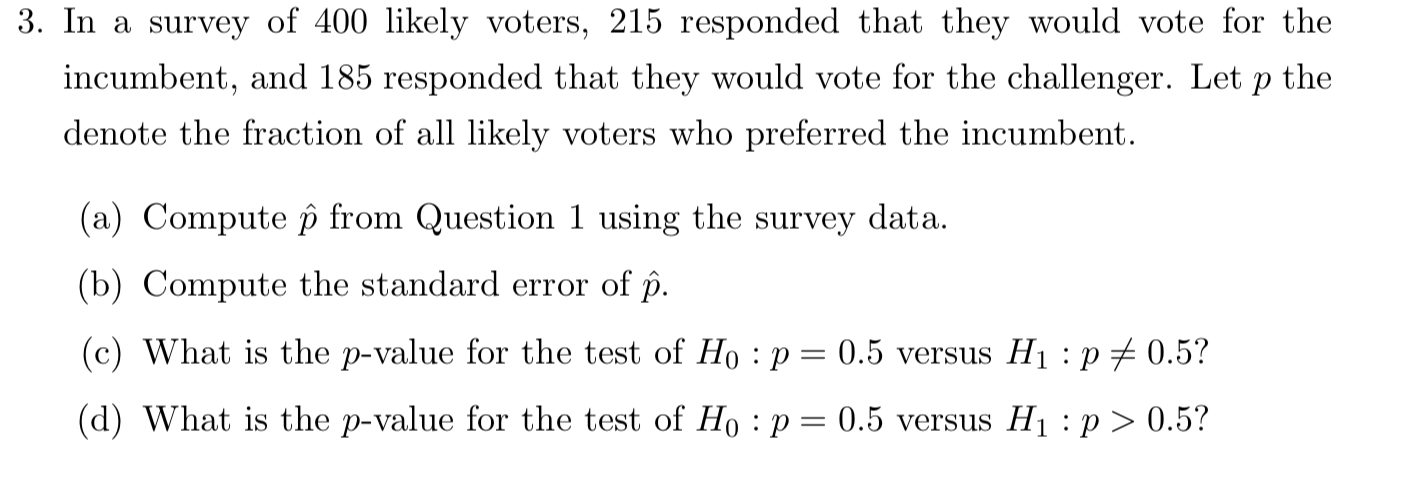 3. In a survey of 400 likely voters, 215 responded that they would vote for the incumbent, and 185 responded that they would vote for the challenger. Let $p$ the denote the fraction of all likely voters who preferred the incumbent.

(a) Compute $\hat{p}$ from Question 1 using the survey data.

(b) Compute the standard error of $\hat{p}$.

(c) What is the $p$-value for the test of $H_0 : p = 0.5$ versus $H_1 : p \neq 0.5$?

(d) What is the $p$-value for the test of $H_0 : p = 0.5$ versus $H_1 : p > 0.5$?